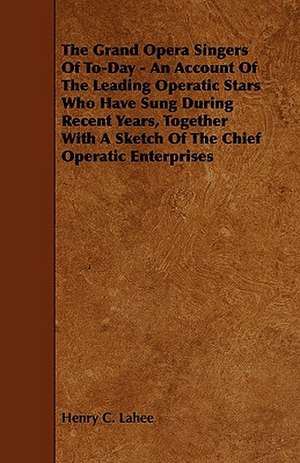 The Grand Opera Singers Of To-Day - An Account Of The Leading Operatic Stars Who Have Sung During Recent Years, Together With A Sketch Of The Chief Operatic Enterprises

Henry C. Lahee